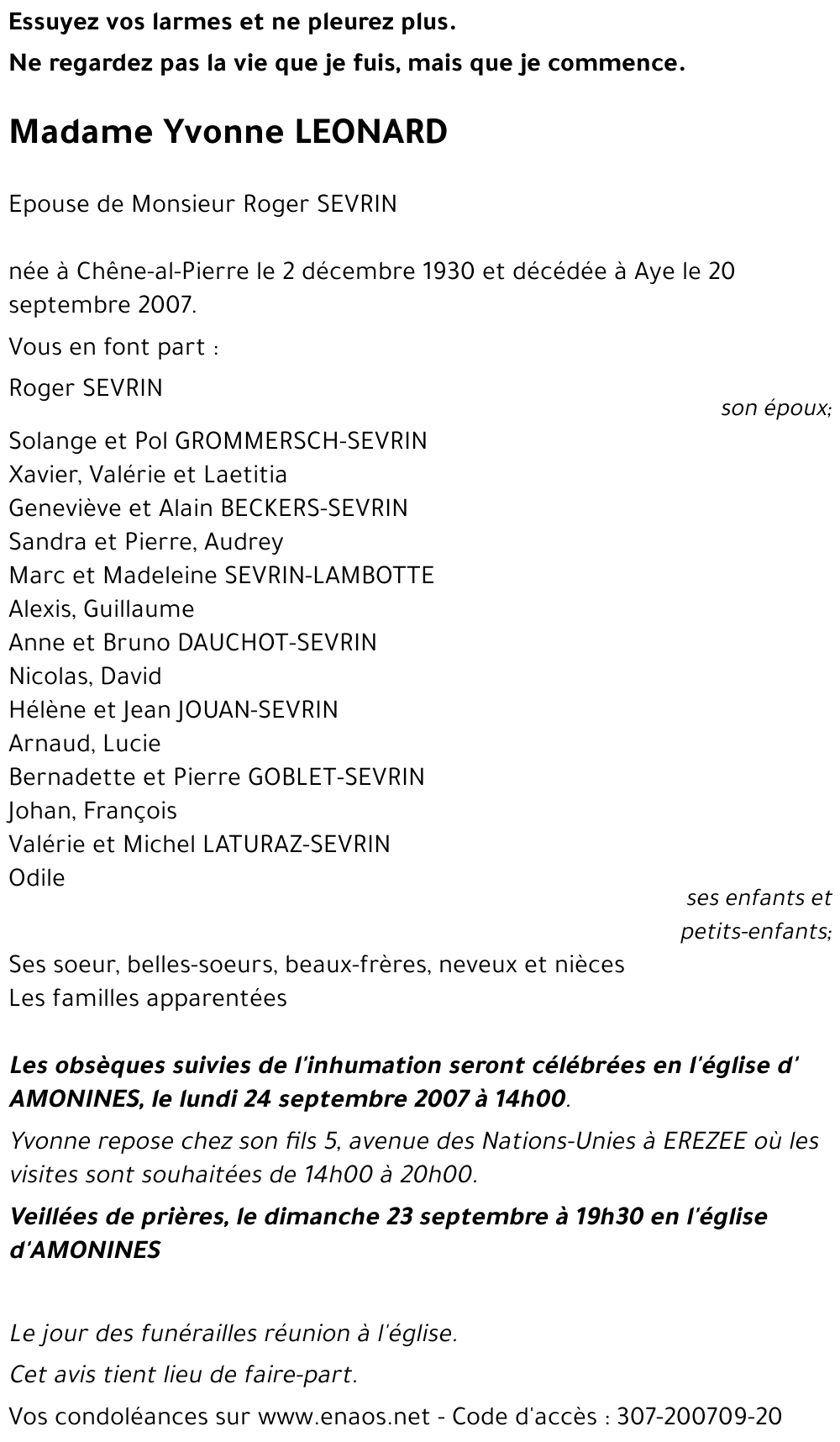 Essuyez vos larmes et ne pleurez plus.
Ne regardez pas la vie que je fuis, mais que je commence.

Madame Yvonne LEONARD

Epouse de Monsieur Roger SEVRIN

née à Chêne-al-Pierre le 2 décembre 1930 et décédée à Aye le 20 septembre 2007.

Vous en font part :

Roger SEVRIN
son époux;

Solange et Pol GROMMERSCH-SEVRIN
Xavier, Valérie et Laetitia
Geneviève et Alain BECKERS-SEVRIN
Sandra et Pierre, Audrey
Marc et Madeleine SEVRIN-LAMBOTTE
Alexis, Guillaume
Anne et Bruno DAUCHOT-SEVRIN
Nicolas, David
Hélène et Jean JOUAN-SEVRIN
Arnaud, Lucie
Bernadette et Pierre GOBLET-SEVRIN
Johan, François
Valérie et Michel LATURAZ-SEVRIN
Odile
ses enfants et petits-enfants;

Ses soeur, belles-soeurs, beaux-frères, neveux et nièces
Les familles apparentées

Les obsèques suivies de l'inhumation seront célébrées en l'église d' AMONINES, le lundi 24 septembre 2007 à 14h00.

Yvonne repose chez son fils 5, avenue des Nations-Unies à EREZEE où les visites sont souhaitées de 14h00 à 20h00.

Veillées de prières, le dimanche 23 septembre à 19h30 en l'église d'AMONINES

Le jour des funérailles réunion à l'église.

Cet avis tient lieu de faire-part.

Vos condoléances sur www.enaos.net - Code d'accès : 307-200709-20